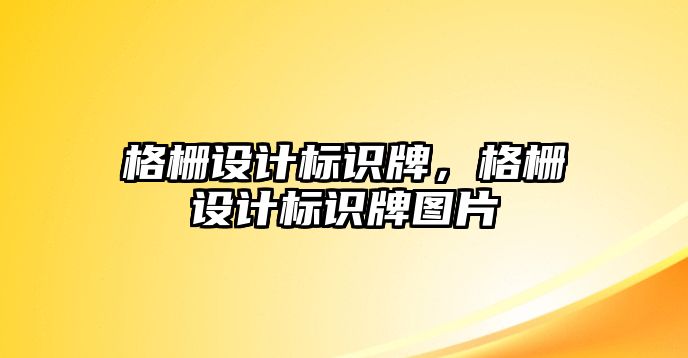 格栅设计标识牌，格栅设计标识牌图片